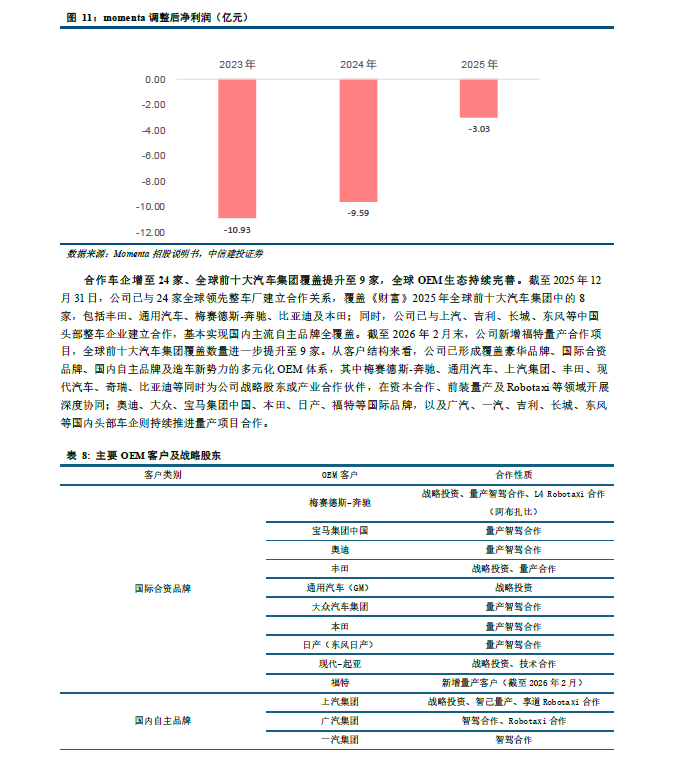 图 11：momenta 调整后净利润（亿元）

2023年 2024年 2025年

0.00
-2.00
-4.00
-6.00
-8.00
-10.00
-12.00

-10.93
-9.59
-3.03

数据来源：Momenta 招股说明书，中信建投证券

合作车企增至 24 家、全球前十大汽车集团覆盖提升至 9 家，全球 OEM 生态持续完善。截至 2025 年 12 月 31 日，公司已与 24 家全球领先整车厂建立合作关系，覆盖《财富》2025 年全球前十大汽车集团中的 8 家，包括丰田、通用汽车、梅赛德斯-奔驰、比亚迪及本田；同时，公司已与上汽、吉利、长城、东风等中国头部整车企业建立合作，基本实现国内主流自主品牌全覆盖。截至 2026 年 2 月末，公司新增福特量产合作项目，全球前十大汽车集团覆盖数量进一步提升至 9 家。从客户结构来看，公司已形成覆盖豪华品牌、国际合资品牌、国内自主品牌及造车新势力的多元化 OEM 体系，其中梅赛德斯-奔驰、通用汽车、上汽集团、丰田、现代汽车、奇瑞、比亚迪等同时为公司战略股东或产业合作伙伴，在资本合作、前装量产及 Robotaxi 等领域开展深度协同；奥迪、大众、宝马集团中国、本田、日产、福特等国际品牌，以及广汽、一汽、吉利、长城、东风等国内头部车企则持续推进量产项目合作。

表 8：主要 OEM 客户及战略股东

| 客户类别 | OEM 客户 | 合作性质 |
|---|---|---|
| 国际合资品牌 | 梅赛德斯-奔驰 | 战略投资、量产智驾合作、L4 Robotaxi 合作（阿布扎比） |
| | 宝马集团中国 | 量产智驾合作 |
| | 奥迪 | 量产智驾合作 |
| | 丰田 | 战略投资、量产合作 |
| | 通用汽车（GM） | 战略投资 |
| | 大众汽车集团 | 量产智驾合作 |
| | 本田 | 量产智驾合作 |
| | 日产（东风日产） | 量产智驾合作 |
| | 现代-起亚 | 战略投资、技术合作 |
| | 福特 | 新增量产客户（截至 2026 年 2 月） |
| 国内自主品牌 | 上汽集团 | 战略投资、智己量产、享道 Robotaxi 合作 |
| | 广汽集团 | 智驾合作、Robotaxi 合作 |
| | 一汽集团 | 智驾合作 |